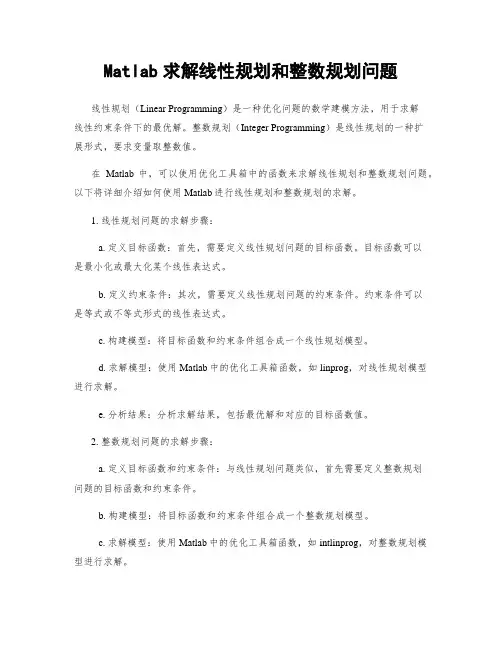 Matlab 求解线性规划和整数规划问题

线性规划（Linear Programming）是一种优化问题的数学建模方法，用于求解线性约束条件下的最优解。整数规划（Integer Programming）是线性规划的一种扩展形式，要求变量取整数值。

在 Matlab 中，可以使用优化工具箱中的函数来求解线性规划和整数规划问题。以下将详细介绍如何使用 Matlab 进行线性规划和整数规划的求解。

1. 线性规划问题的求解步骤：

a. 定义目标函数：首先，需要定义线性规划问题的目标函数。目标函数可以是最小化或最大化某个线性表达式。

b. 定义约束条件：其次，需要定义线性规划问题的约束条件。约束条件可以是等式或不等式形式的线性表达式。

c. 构建模型：将目标函数和约束条件组合成一个线性规划模型。

d. 求解模型：使用 Matlab 中的优化工具箱函数，如 linprog，对线性规划模型进行求解。

e. 分析结果：分析求解结果，包括最优解和对应的目标函数值。

2. 整数规划问题的求解步骤：

a. 定义目标函数和约束条件：与线性规划问题类似，首先需要定义整数规划问题的目标函数和约束条件。

b. 构建模型：将目标函数和约束条件组合成一个整数规划模型。

c. 求解模型：使用 Matlab 中的优化工具箱函数，如 intlinprog，对整数规划模型进行求解。